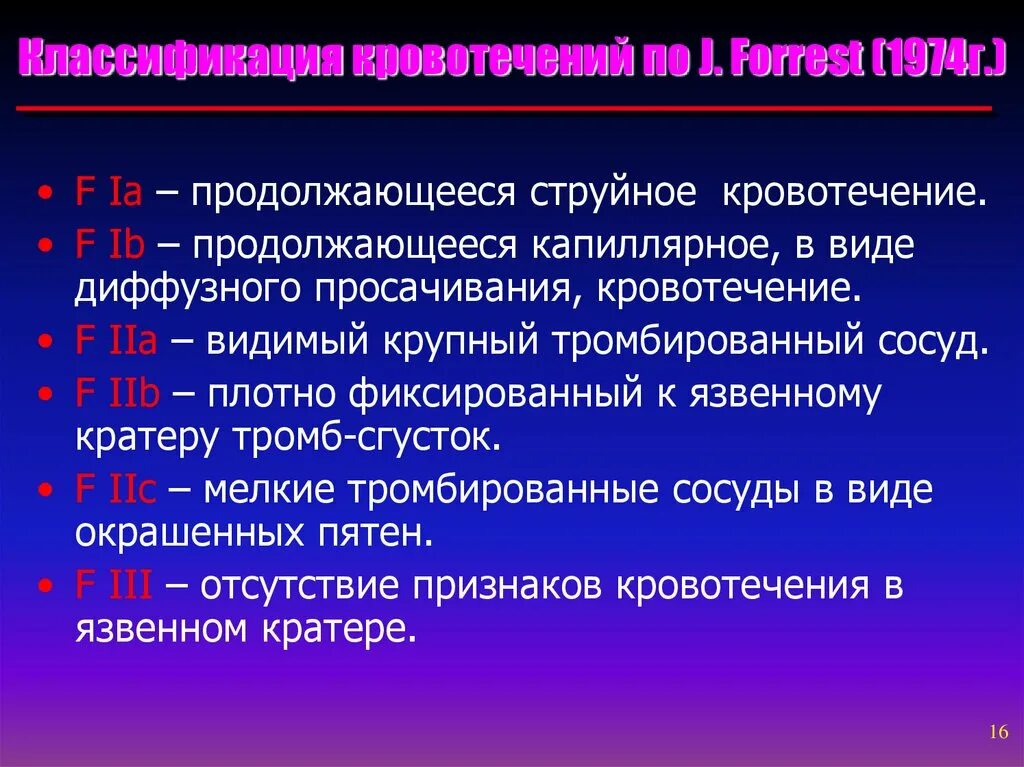 Классификация кровотечений по J. Forrest (1974г.)

• F Ia – продолжающееся струйное кровотечение.
• F Ib – продолжающееся капиллярное, в виде диффузного просачивания, кровотечение.
• F IIa – видимый крупный тромбированный сосуд.
• F IIb – плотно фиксированный к язвенному кратеру тромб-сгусток.
• F IIc – мелкие тромбированные сосуды в виде окрашенных пятен.
• F III – отсутствие признаков кровотечения в язвенном кратере.

16